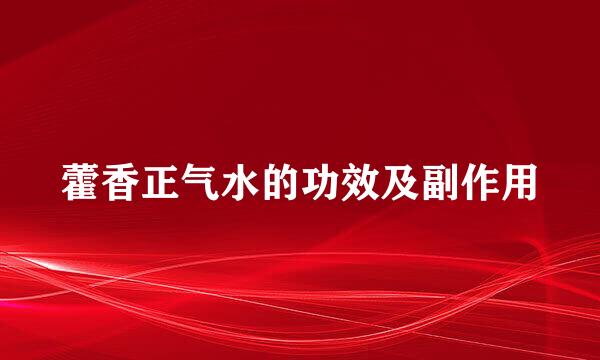 藿香正气水的功效及副作用